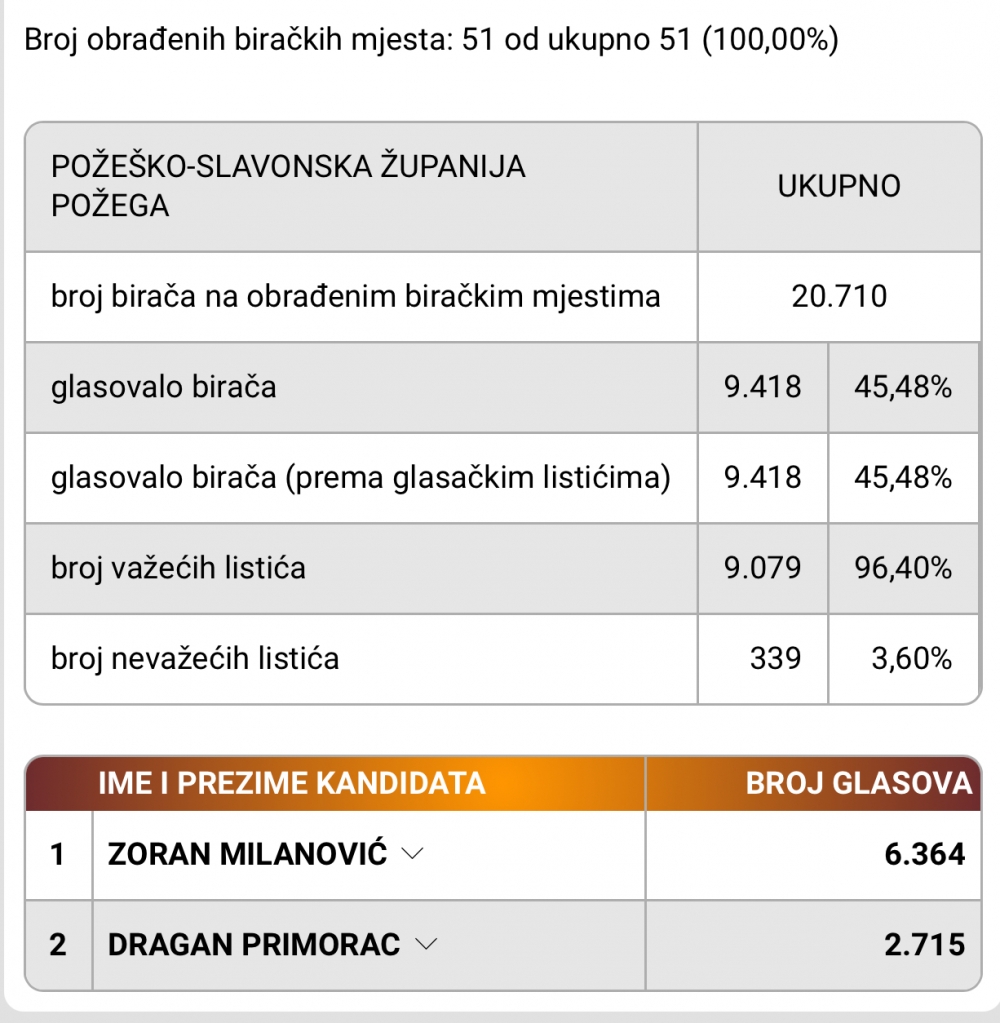 Broj obrađenih biračkih mjesta: 51 od ukupno 51 (100,00%)

| POŽEŠKO-SLAVONSKA ŽUPANIJA POŽEGA | UKUPNO | |
|---|---|---|
| broj birača na obrađenim biračkim mjestima | 20.710 | |
| glasovalo birača | 9.418 | 45,48% |
| glasovalo birača (prema glasačkim listićima) | 9.418 | 45,48% |
| broj važećih listića | 9.079 | 96,40% |
| broj nevažećih listića | 339 | 3,60% |

| | IME I PREZIME KANDIDATA | BROJ GLASOVA |
|---|---|---|
| 1 | ZORAN MILANOVIĆ | 6.364 |
| 2 | DRAGAN PRIMORAC | 2.715 |